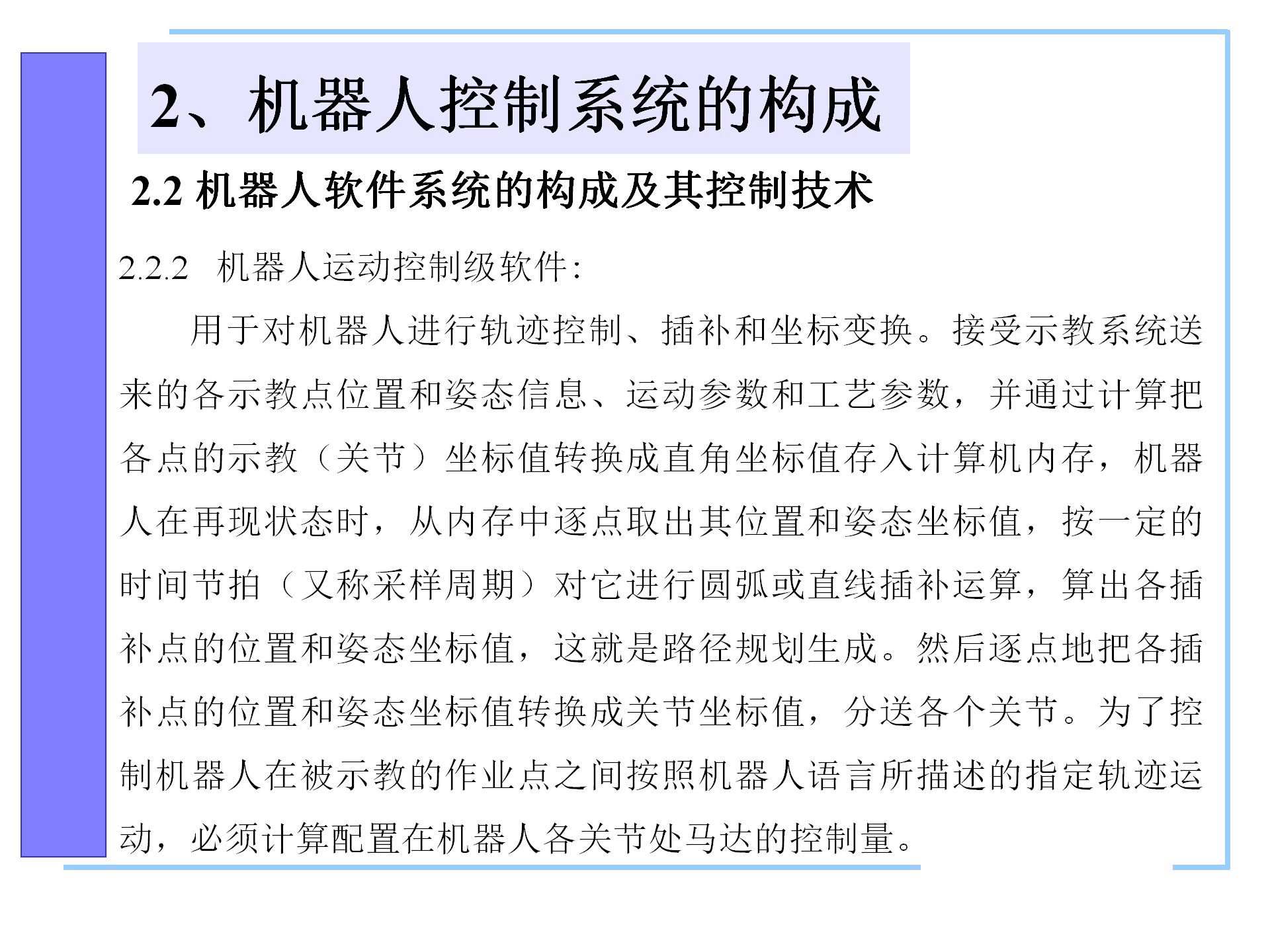 2、机器人控制系统的构成

2.2 机器人软件系统的构成及其控制技术

2.2.2 机器人运动控制级软件:

用于对机器人进行轨迹控制、插补和坐标变换。接受示教系统送来的各示教点位置和姿态信息、运动参数和工艺参数，并通过计算把各点的示教（关节）坐标值转换成直角坐标值存入计算机内存，机器人在再现状态时，从内存中逐点取出其位置和姿态坐标值，按一定的时间节拍（又称采样周期）对它进行圆弧或直线插补运算，算出各插补点的位置和姿态坐标值，这就是路径规划生成。然后逐点地把各插补点的位置和姿态坐标值转换成关节坐标值，分送各个关节。为了控制机器人在被示教的作业点之间按照机器人语言所描述的指定轨迹运动，必须计算配置在机器人各关节处马达的控制量。